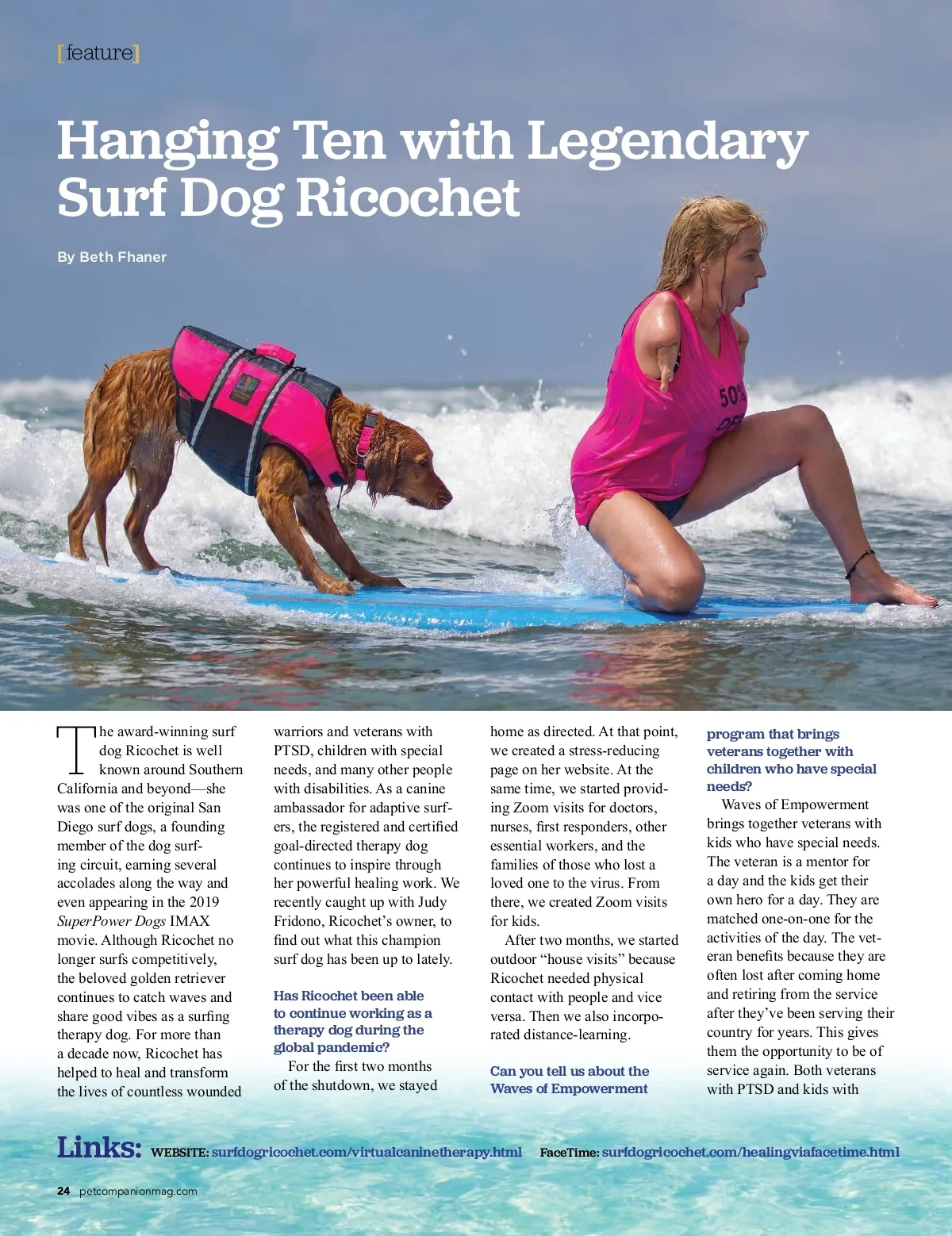 [feature]

Hanging Ten with Legendary Surf Dog Ricochet

By Beth Fhaner

The award-winning surf dog Ricochet is well known around Southern California and beyond—she was one of the original San Diego surf dogs, a founding member of the dog surfing circuit, earning several accolades along the way and even appearing in the 2019 SuperPower Dogs IMAX movie. Although Ricochet no longer surfs competitively, the beloved golden retriever continues to catch waves and share good vibes as a surfing therapy dog. For more than a decade now, Ricochet has helped to heal and transform the lives of countless wounded warriors and veterans with PTSD, children with special needs, and many other people with disabilities. As a canine ambassador for adaptive surfers, the registered and certified goal-directed therapy dog continues to inspire through her powerful healing work. We recently caught up with Judy Fridono, Ricochet's owner, to find out what this champion surf dog has been up to lately.

Has Ricochet been able to continue working as a therapy dog during the global pandemic?

For the first two months of the shutdown, we stayed home as directed. At that point, we created a stress-reducing page on her website. At the same time, we started providing Zoom visits for doctors, nurses, first responders, other essential workers, and the families of those who lost a loved one to the virus. From there, we created Zoom visits for kids.

After two months, we started outdoor "house visits" because Ricochet needed physical contact with people and vice versa. Then we also incorporated distance-learning.

Can you tell us about the Waves of Empowerment program that brings veterans together with children who have special needs?

Waves of Empowerment brings together veterans with kids who have special needs. The veteran is a mentor for a day and the kids get their own hero for a day. They are matched one-on-one for the activities of the day. The veteran benefits because they are often lost after coming home and retiring from the service after they've been serving their country for years. This gives them the opportunity to be of service again. Both veterans with PTSD and kids with

Links: WEBSITE: surfdogricochet.com/virtualcaninetherapy.html FaceTime: surfdogricochet.com/healingviafacetime.html

24 petcompanionmag.com